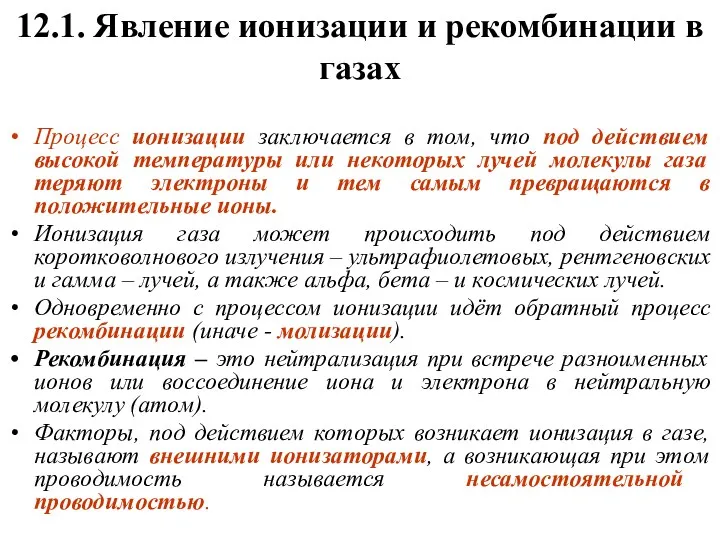 12.1. Явление ионизации и рекомбинации в газах

• Процесс ионизации заключается в том, что под действием высокой температуры или некоторых лучей молекулы газа теряют электроны и тем самым превращаются в положительные ионы.
• Ионизация газа может происходить под действием коротковолнового излучения – ультрафиолетовых, рентгеновских и гамма – лучей, а также альфа, бета – и космических лучей.
• Одновременно с процессом ионизации идёт обратный процесс рекомбинации (иначе - молизации).
• Рекомбинация – это нейтрализация при встрече разноименных ионов или воссоединение иона и электрона в нейтральную молекулу (атом).
• Факторы, под действием которых возникает ионизация в газе, называют внешними ионизаторами, а возникающая при этом проводимость называется несамостоятельной проводимостью.